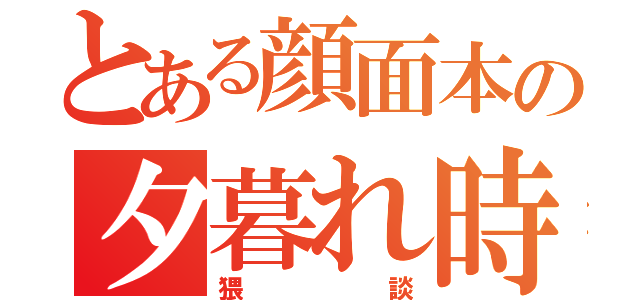 とある顔面本の

夕暮れ時

猥談